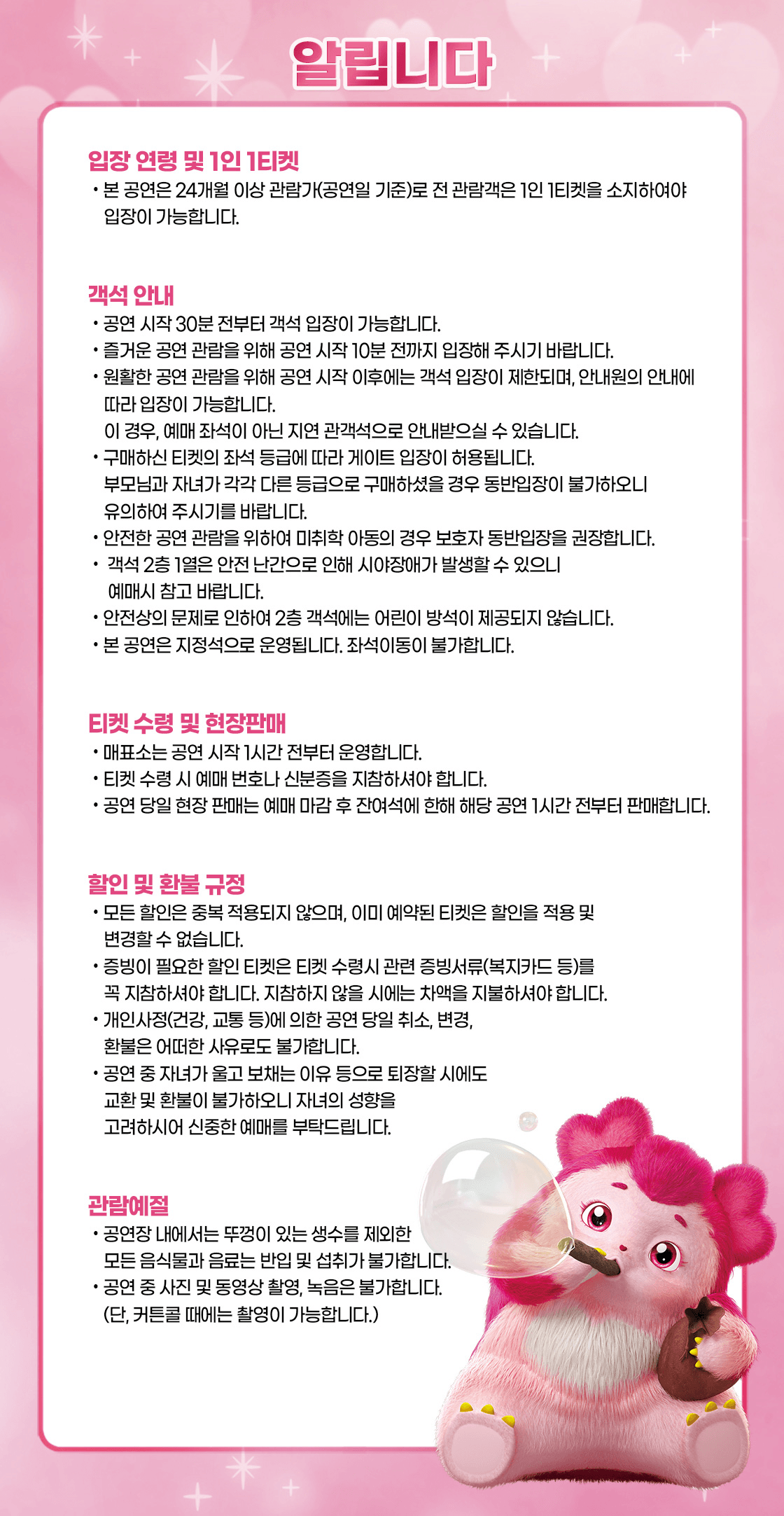 알립니다

입장 연령 및 1인 1티켓
• 본 공연은 24개월 이상 관람가(공연일 기준)로 전 관람객은 1인 1티켓을 소지하여야 입장이 가능합니다.

객석 안내
• 공연 시작 30분 전부터 객석 입장이 가능합니다.
• 즐거운 공연 관람을 위해 공연 시작 10분 전까지 입장해 주시기 바랍니다.
• 원활한 공연 관람을 위해 공연 시작 이후에는 객석 입장이 제한되며, 안내원의 안내에 따라 입장이 가능합니다.
이 경우, 예매 좌석이 아닌 지연 관객석으로 안내받으실 수 있습니다.
• 구매하신 티켓의 좌석 등급에 따라 게이트 입장이 허용됩니다.
부모님과 자녀가 각각 다른 등급으로 구매하셨을 경우 동반입장이 불가하오니 유의하여 주시기를 바랍니다.
• 안전한 공연 관람을 위하여 미취학 아동의 경우 보호자 동반입장을 권장합니다.
• 객석 2층 1열은 안전 난간으로 인해 시야장애가 발생할 수 있으니 예매시 참고 바랍니다.
• 안전상의 문제로 인하여 2층 객석에는 어린이 방석이 제공되지 않습니다.
• 본 공연은 지정석으로 운영됩니다. 좌석이동이 불가합니다.

티켓 수령 및 현장판매
• 매표소는 공연 시작 1시간 전부터 운영합니다.
• 티켓 수령 시 예매 번호나 신분증을 지참하셔야 합니다.
• 공연 당일 현장 판매는 예매 마감 후 잔여석에 한해 해당 공연 1시간 전부터 판매합니다.

할인 및 환불 규정
• 모든 할인은 중복 적용되지 않으며, 이미 예약된 티켓은 할인을 적용 및 변경할 수 없습니다.
• 증빙이 필요한 할인 티켓은 티켓 수령시 관련 증빙서류(복지카드 등)를 꼭 지참하셔야 합니다. 지참하지 않을 시에는 차액을 지불하셔야 합니다.
• 개인사정(건강, 교통 등)에 의한 공연 당일 취소, 변경, 환불은 어떠한 사유로도 불가합니다.
• 공연 중 자녀가 울고 보채는 이유 등으로 퇴장할 시에도 교환 및 환불이 불가하오니 자녀의 성향을 고려하시어 신중한 예매를 부탁드립니다.

관람예절
• 공연장 내에서는 뚜껑이 있는 생수를 제외한 모든 음식물과 음료는 반입 및 섭취가 불가합니다.
• 공연 중 사진 및 동영상 촬영, 녹음은 불가합니다.
(단, 커튼콜 때에는 촬영이 가능합니다.)